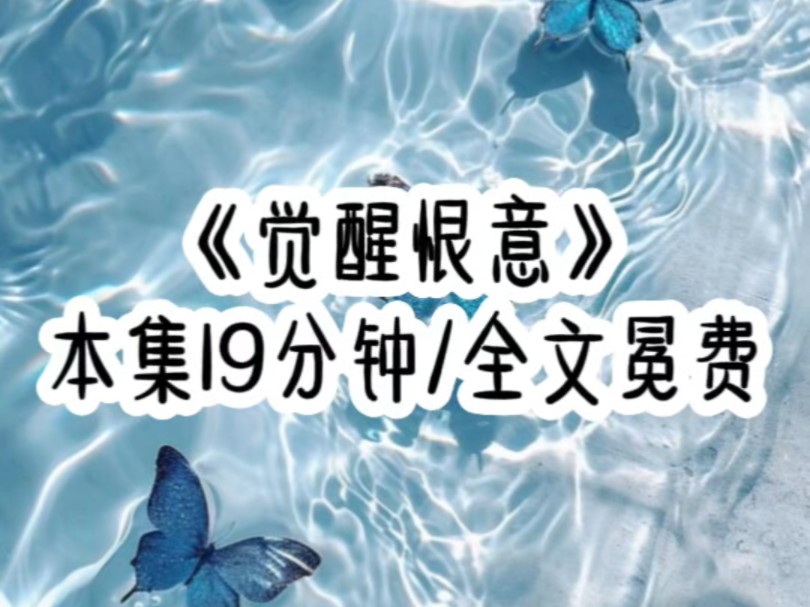 《觉醒恨意》
本集19分钟/全文冕费